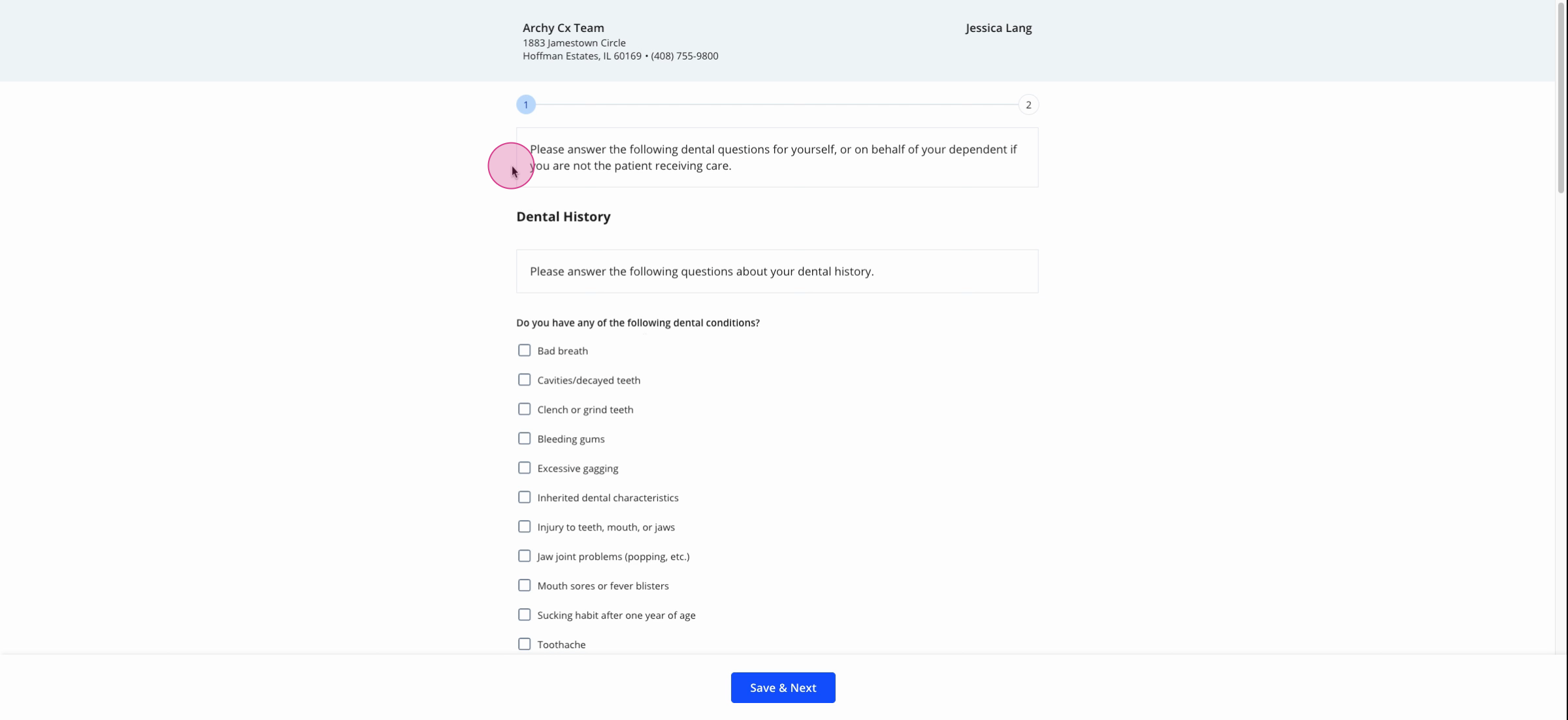 Archy Cx Team
1883 Jamestown Circle
Hoffman Estates, IL 60169 • (408) 755-9800

Jessica Lang

1

2

Please answer the following dental questions for yourself, or on behalf of your dependent if you are not the patient receiving care.

Dental History

Please answer the following questions about your dental history.

Do you have any of the following dental conditions?

Bad breath

Cavities/decayed teeth

Clench or grind teeth

Bleeding gums

Excessive gagging

Inherited dental characteristics

Injury to teeth, mouth, or jaws

Jaw joint problems (popping, etc.)

Mouth sores or fever blisters

Sucking habit after one year of age

Toothache

Save & Next